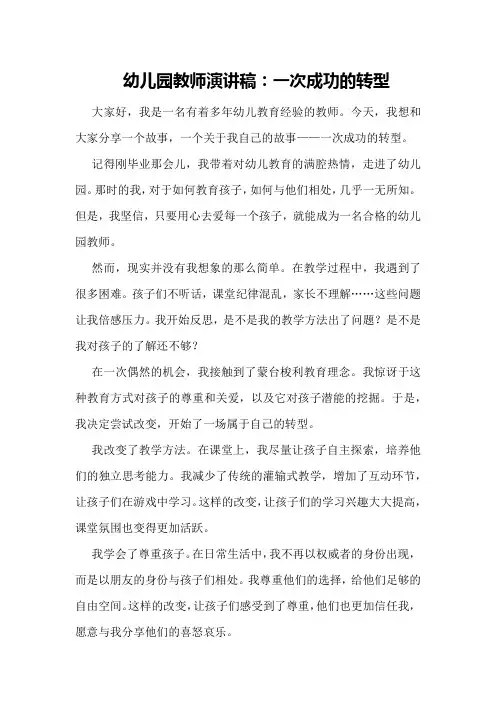 幼儿园教师演讲稿：一次成功的转型

大家好，我是一名有着多年幼儿教育经验的教师。今天，我想和大家分享一个故事，一个关于我自己的故事——一次成功的转型。

记得刚毕业那会儿，我带着对幼儿教育的满腔热情，走进了幼儿园。那时的我，对于如何教育孩子，如何与他们相处，几乎一无所知。但是，我坚信，只要用心去爱每一个孩子，就能成为一名合格的幼儿园教师。

然而，现实并没有我想象的那么简单。在教学过程中，我遇到了很多困难。孩子们不听话，课堂纪律混乱，家长不理解……这些问题让我倍感压力。我开始反思，是不是我的教学方法出了问题？是不是我对孩子的了解还不够？

在一次偶然的机会，我接触到了蒙台梭利教育理念。我惊讶于这种教育方式对孩子的尊重和关爱，以及它对孩子潜能的挖掘。于是，我决定尝试改变，开始了一场属于自己的转型。

我改变了教学方法。在课堂上，我尽量让孩子自主探索，培养他们的独立思考能力。我减少了传统的灌输式教学，增加了互动环节，让孩子们在游戏中学习。这样的改变，让孩子们的学习兴趣大大提高，课堂氛围也变得更加活跃。

我学会了尊重孩子。在日常生活中，我不再以权威者的身份出现，而是以朋友的身份与孩子们相处。我尊重他们的选择，给他们足够的自由空间。这样的改变，让孩子们感受到了尊重，他们也更加信任我，愿意与我分享他们的喜怒哀乐。